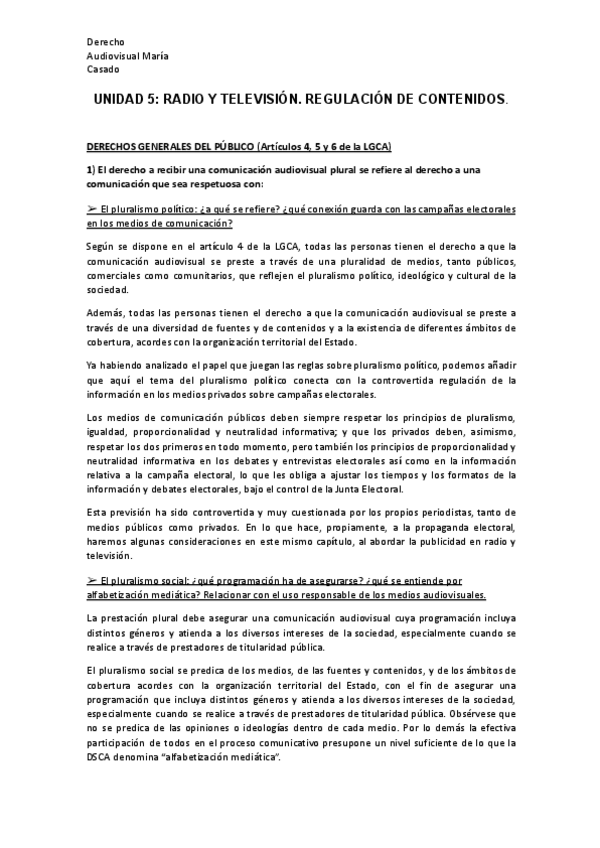 Derecho
Audiovisual María
Casado

UNIDAD 5: RADIO Y TELEVISIÓN. REGULACIÓN DE CONTENIDOS.

DERECHOS GENERALES DEL PÚBLICO (Artículos 4, 5 y 6 de la LGCA)

1) El derecho a recibir una comunicación audiovisual plural se refiere al derecho a una comunicación que sea respetuosa con:

➢ El pluralismo político: ¿a qué se refiere? ¿qué conexión guarda con las campañas electorales en los medios de comunicación?

Según se dispone en el artículo 4 de la LGCA, todas las personas tienen el derecho a que la comunicación audiovisual se preste a través de una pluralidad de medios, tanto públicos, comerciales como comunitarios, que reflejen el pluralismo político, ideológico y cultural de la sociedad.

Además, todas las personas tienen el derecho a que la comunicación audiovisual se preste a través de una diversidad de fuentes y de contenidos y a la existencia de diferentes ámbitos de cobertura, acordes con la organización territorial del Estado.

Ya habiendo analizado el papel que juegan las reglas sobre pluralismo político, podemos añadir que aquí el tema del pluralismo político conecta con la controvertida regulación de la información en los medios privados sobre campañas electorales.

Los medios de comunicación públicos deben siempre respetar los principios de pluralismo, igualdad, proporcionalidad y neutralidad informativa; y que los privados deben, asimismo, respetar los dos primeros en todo momento, pero también los principios de proporcionalidad y neutralidad informativa en los debates y entrevistas electorales así como en la información relativa a la campaña electoral, lo que les obliga a ajustar los tiempos y los formatos de la información y debates electorales, bajo el control de la Junta Electoral.

Esta previsión ha sido controvertida y muy cuestionada por los propios periodistas, tanto de medios públicos como privados. En lo que hace, propiamente, a la propaganda electoral, haremos algunas consideraciones en este mismo capítulo, al abordar la publicidad en radio y televisión.

➢ El pluralismo social: ¿qué programación ha de asegurarse? ¿qué se entiende por alfabetización mediática? Relacionar con el uso responsable de los medios audiovisuales.

La prestación plural debe asegurar una comunicación audiovisual cuya programación incluya distintos géneros y atienda a los diversos intereses de la sociedad, especialmente cuando se realice a través de prestadores de titularidad pública.

El pluralismo social se predica de los medios, de las fuentes y contenidos, y de los ámbitos de cobertura acordes con la organización territorial del Estado, con el fin de asegurar una programación que incluya distintos géneros y atienda a los diversos intereses de la sociedad, especialmente cuando se realice a través de prestadores de titularidad pública. Obsérvese que no se predica de las opiniones o ideologías dentro de cada medio. Por lo demás la efectiva participación de todos en el proceso comunicativo presupone un nivel suficiente de lo que la DSCA denomina "alfabetización mediática".